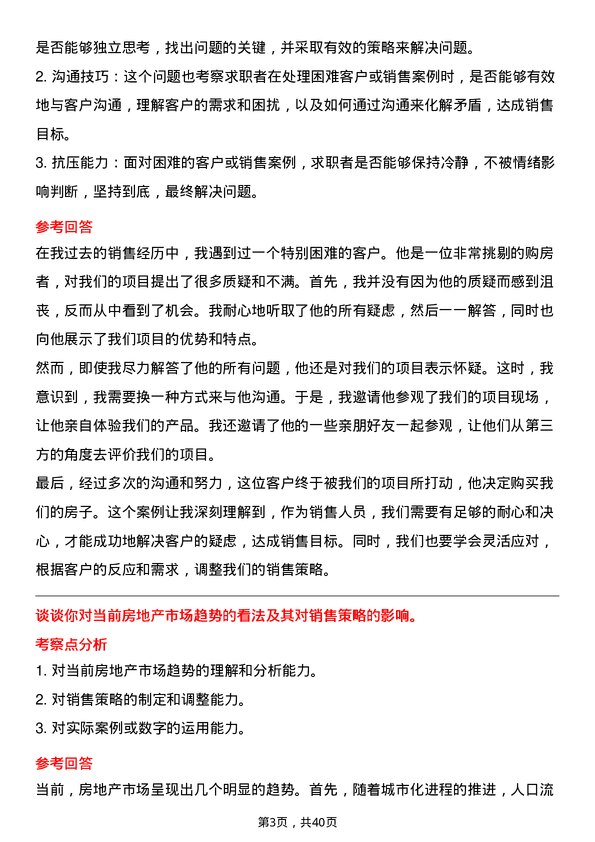 是否能够独立思考，找出问题的关键，并采取有效的策略来解决问题。

2. 沟通技巧：这个问题也考察求职者在处理困难客户或销售案例时，是否能够有效地与客户沟通，理解客户的需求和困扰，以及如何通过沟通来化解矛盾，达成销售目标。

3. 抗压能力：面对困难的客户或销售案例，求职者是否能够保持冷静，不被情绪影响判断，坚持到底，最终解决问题。

参考回答

在我过去的销售经历中，我遇到过一个特别困难的客户。他是一位非常挑剔的购房者，对我们的项目提出了很多质疑和不满。首先，我并没有因为他的质疑而感到沮丧，反而从中看到了机会。我耐心地听取了他的所有疑虑，然后一一解答，同时也向他展示了我们项目的优势和特点。

然而，即使我尽力解答了他的所有问题，他还是对我们的项目表示怀疑。这时，我意识到，我需要换一种方式来与他沟通。于是，我邀请他参观了我们的项目现场，让他亲自体验我们的产品。我还邀请了他的一些亲朋好友一起参观，让他们从第三方的角度去评价我们的项目。

最后，经过多次的沟通和努力，这位客户终于被我们的项目所打动，他决定购买我们的房子。这个案例让我深刻理解到，作为销售人员，我们需要有足够的耐心和决心，才能成功地解决客户的疑虑，达成销售目标。同时，我们也要学会灵活应对，根据客户的反应和需求，调整我们的销售策略。

谈谈你对当前房地产市场趋势的看法及其对销售策略的影响。

考察点分析

1. 对当前房地产市场趋势的理解和分析能力。

2. 对销售策略的制定和调整能力。

3. 对实际案例或数字的运用能力。

参考回答

当前，房地产市场呈现出几个明显的趋势。首先，随着城市化进程的推进，人口流

第3页，共40页